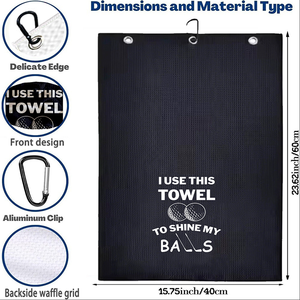 Dimensions and Material Type

Delicate Edge

I USE THIS TOWEL

Front design

Aliuminum Clip

Backside waffle grid

I USE THIS TOWEL

TO SHINE MY BALLS

23.62inch/60cm

15.75inch/40cm